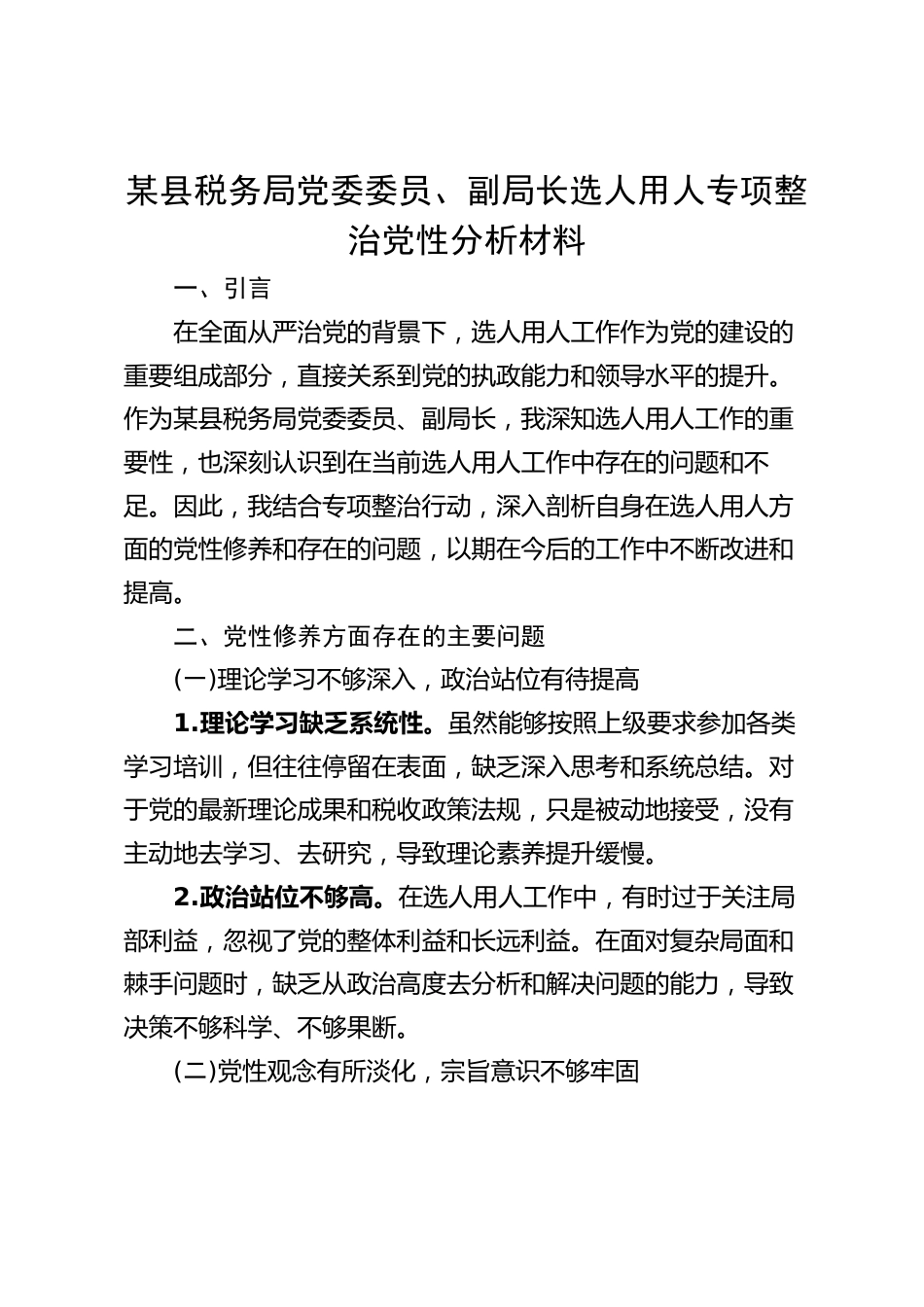 某县税务局党委委员、副局长选人用人专项整治党性分析材料

一、引言

在全面从严治党的背景下，选人用人工作作为党的建设的重要组成部分，直接关系到党的执政能力和领导水平的提升。作为某县税务局党委委员、副局长，我深知选人用人工作的重要性，也深刻认识到在当前选人用人工作中存在的问题和不足。因此，我结合专项整治行动，深入剖析自身在选人用人方面的党性修养和存在的问题，以期在今后的工作中不断改进和提高。

二、党性修养方面存在的主要问题

(一)理论学习不够深入，政治站位有待提高

1.理论学习缺乏系统性。虽然能够按照上级要求参加各类学习培训，但往往停留在表面，缺乏深入思考和系统总结。对于党的最新理论成果和税收政策法规，只是被动地接受，没有主动地去学习、去研究，导致理论素养提升缓慢。

2.政治站位不够高。在选人用人工作中，有时过于关注局部利益，忽视了党的整体利益和长远利益。在面对复杂局面和棘手问题时，缺乏从政治高度去分析和解决问题的能力，导致决策不够科学、不够果断。

(二)党性观念有所淡化，宗旨意识不够牢固